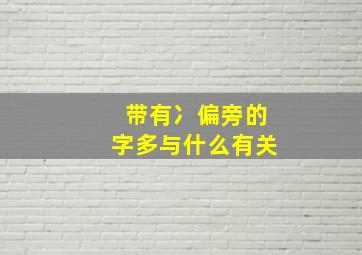 带有冫偏旁的
字多与什么有关